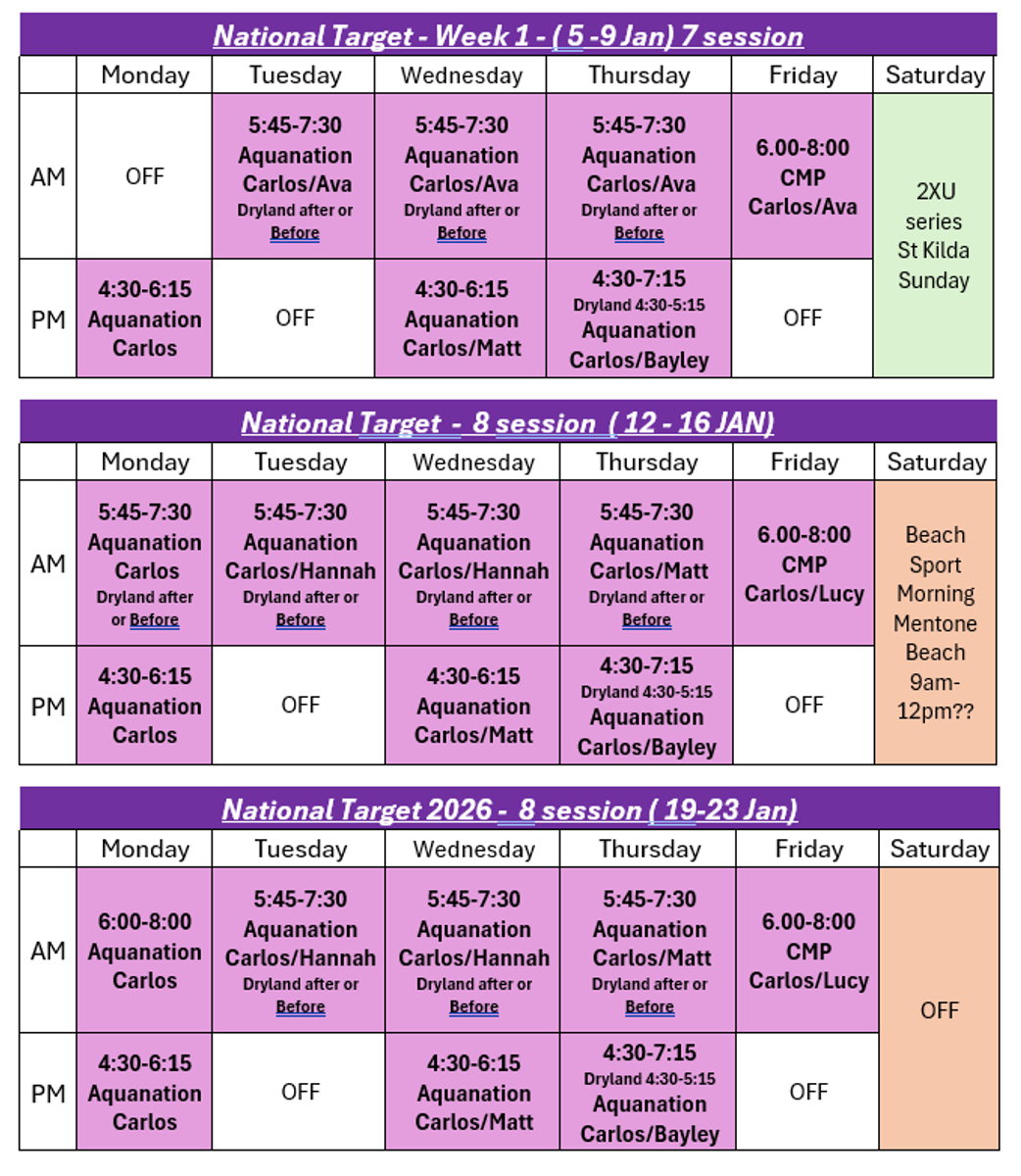 National Target - Week 1 - ( 5 -9 Jan) 7 session

| | Monday | Tuesday | Wednesday | Thursday | Friday | Saturday |
|---|---|---|---|---|---|---|
| AM | OFF | 5:45-7:30 Aquanation Carlos/Ava Dryland after or Before | 5:45-7:30 Aquanation Carlos/Ava Dryland after or Before | 5:45-7:30 Aquanation Carlos/Ava Dryland after or Before | 6.00-8:00 CMP Carlos/Ava | 2XU series St Kilda Sunday |
| PM | 4:30-6:15 Aquanation Carlos | OFF | 4:30-6:15 Aquanation Carlos/Matt | 4:30-7:15 Dryland 4:30-5:15 Aquanation Carlos/Bayley | OFF | |

National Target - 8 session ( 12 - 16 JAN)

| | Monday | Tuesday | Wednesday | Thursday | Friday | Saturday |
|---|---|---|---|---|---|---|
| AM | 5:45-7:30 Aquanation Carlos Dryland after or Before | 5:45-7:30 Aquanation Carlos/Hannah Dryland after or Before | 5:45-7:30 Aquanation Carlos/Hannah Dryland after or Before | 5:45-7:30 Aquanation Carlos/Matt Dryland after or Before | 6.00-8:00 CMP Carlos/Lucy | Beach Sport Morning Mentone Beach 9am-12pm?? |
| PM | 4:30-6:15 Aquanation Carlos | OFF | 4:30-6:15 Aquanation Carlos/Matt | 4:30-7:15 Dryland 4:30-5:15 Aquanation Carlos/Bayley | OFF | |

National Target 2026 - 8 session ( 19-23 Jan)

| | Monday | Tuesday | Wednesday | Thursday | Friday | Saturday |
|---|---|---|---|---|---|---|
| AM | 6:00-8:00 Aquanation Carlos | 5:45-7:30 Aquanation Carlos/Hannah Dryland after or Before | 5:45-7:30 Aquanation Carlos/Hannah Dryland after or Before | 5:45-7:30 Aquanation Carlos/Matt Dryland after or Before | 6.00-8:00 CMP Carlos/Lucy | OFF |
| PM | 4:30-6:15 Aquanation Carlos | OFF | 4:30-6:15 Aquanation Carlos/Matt | 4:30-7:15 Dryland 4:30-5:15 Aquanation Carlos/Bayley | OFF | |